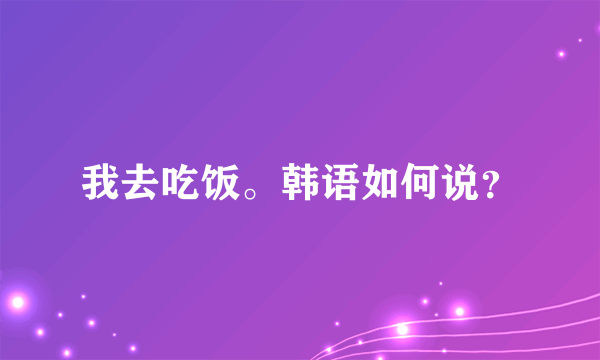 我去吃饭。韩语如何说？